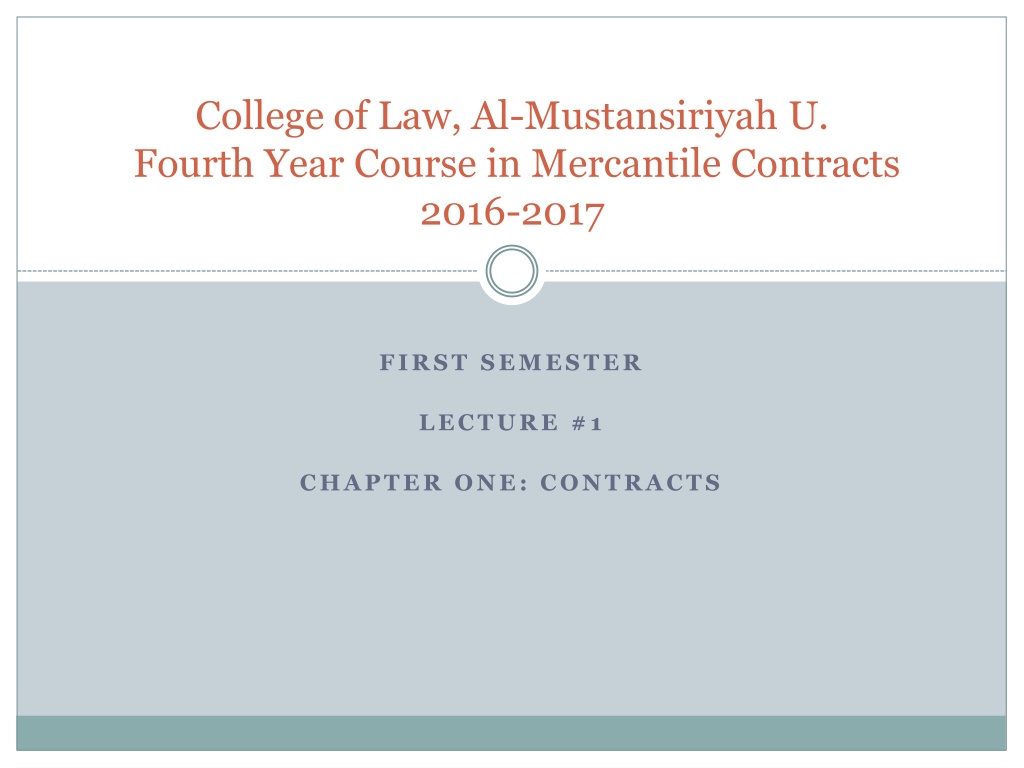 College of Law, Al-Mustansiriyah U.
Fourth Year Course in Mercantile Contracts
2016-2017

FIRST SEMESTER

LECTURE #1

CHAPTER ONE: CONTRACTS